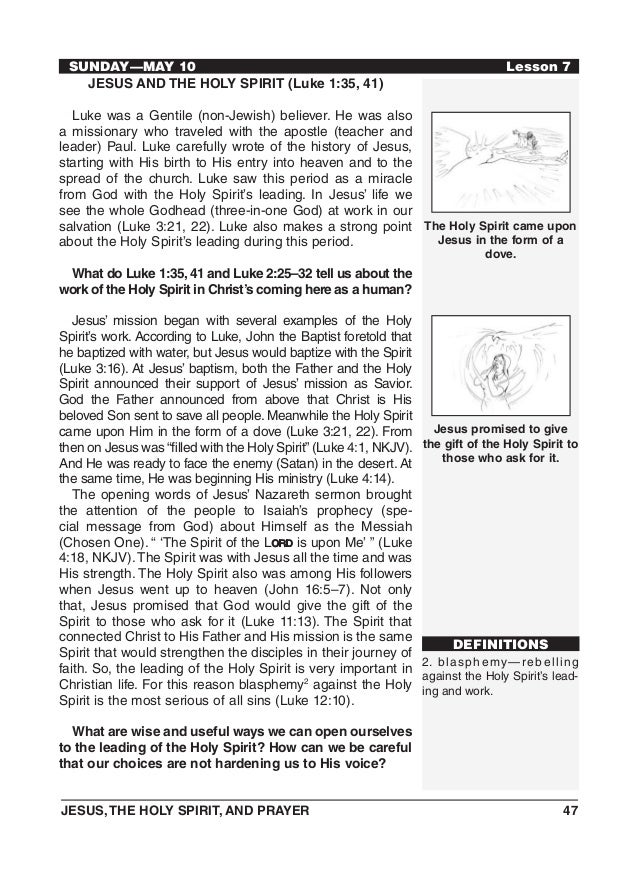 SUNDAY—MAY 10 Lesson 7

JESUS AND THE HOLY SPIRIT (Luke 1:35, 41)

Luke was a Gentile (non-Jewish) believer. He was also a missionary who traveled with the apostle (teacher and leader) Paul. Luke carefully wrote of the history of Jesus, starting with His birth to His entry into heaven and to the spread of the church. Luke saw this period as a miracle from God with the Holy Spirit's leading. In Jesus' life we see the whole Godhead (three-in-one God) at work in our salvation (Luke 3:21, 22). Luke also makes a strong point about the Holy Spirit's leading during this period.

What do Luke 1:35, 41 and Luke 2:25–32 tell us about the work of the Holy Spirit in Christ's coming here as a human?

Jesus' mission began with several examples of the Holy Spirit's work. According to Luke, John the Baptist foretold that he baptized with water, but Jesus would baptize with the Spirit (Luke 3:16). At Jesus' baptism, both the Father and the Holy Spirit announced their support of Jesus' mission as Savior. God the Father announced from above that Christ is His beloved Son sent to save all people. Meanwhile the Holy Spirit came upon Him in the form of a dove (Luke 3:21, 22). From then on Jesus was "filled with the Holy Spirit" (Luke 4:1, NKJV). And He was ready to face the enemy (Satan) in the desert. At the same time, He was beginning His ministry (Luke 4:14).

The opening words of Jesus' Nazareth sermon brought the attention of the people to Isaiah's prophecy (special message from God) about Himself as the Messiah (Chosen One). " 'The Spirit of the LORD is upon Me' " (Luke 4:18, NKJV). The Spirit was with Jesus all the time and was His strength. The Holy Spirit also was among His followers when Jesus went up to heaven (John 16:5–7). Not only that, Jesus promised that God would give the gift of the Spirit to those who ask for it (Luke 11:13). The Spirit that connected Christ to His Father and His mission is the same Spirit that would strengthen the disciples in their journey of faith. So, the leading of the Holy Spirit is very important in Christian life. For this reason blasphemy$^2$ against the Holy Spirit is the most serious of all sins (Luke 12:10).

What are wise and useful ways we can open ourselves to the leading of the Holy Spirit? How can we be careful that our choices are not hardening us to His voice?

The Holy Spirit came upon Jesus in the form of a dove.

Jesus promised to give the gift of the Holy Spirit to those who ask for it.

DEFINITIONS

2. blasphemy—rebelling against the Holy Spirit's leading and work.

JESUS, THE HOLY SPIRIT, AND PRAYER 47